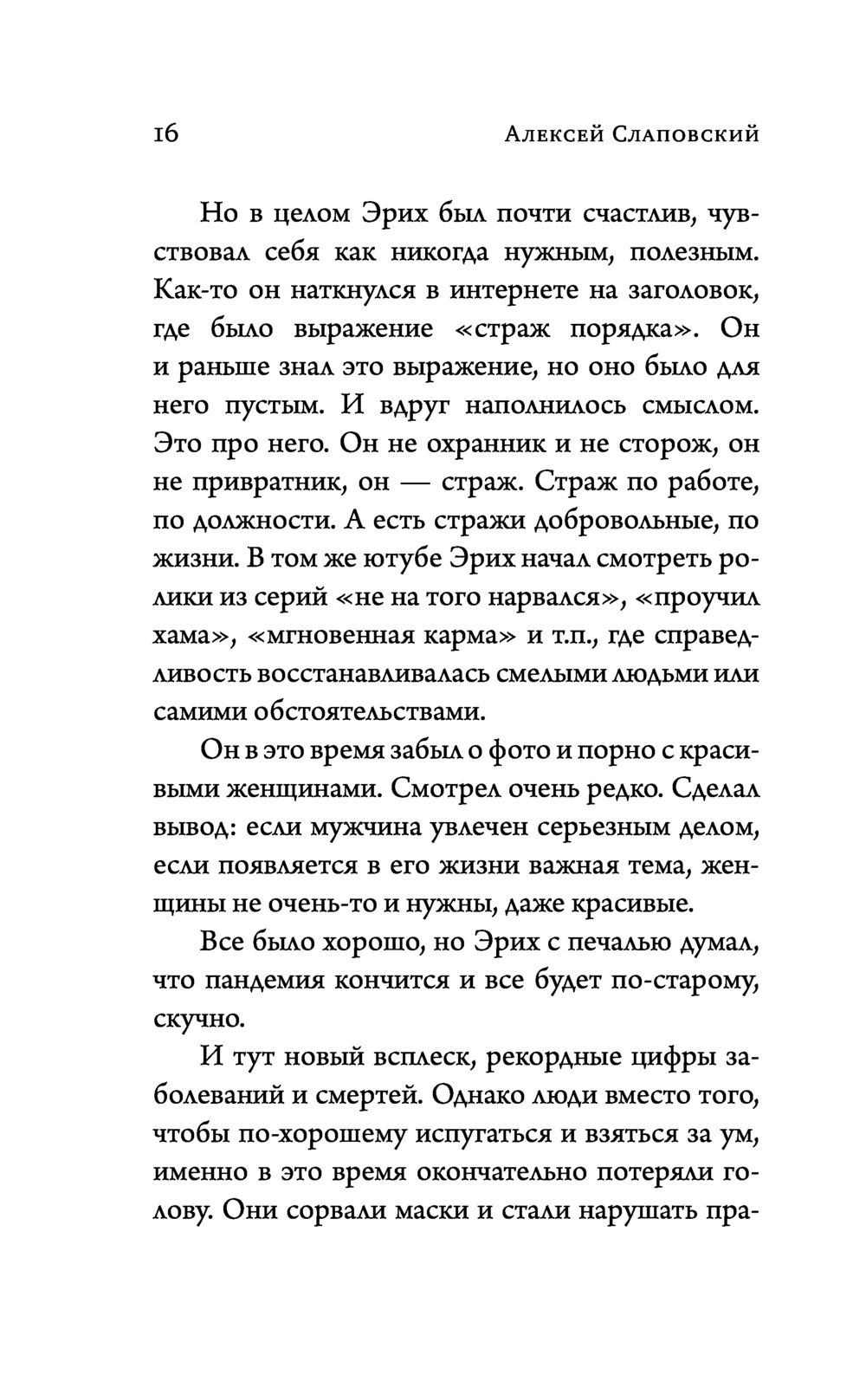 16 Алексей Слаповский

Но в целом Эрих был почти счастлив, чувствовал себя как никогда нужным, полезным. Как-то он наткнулся в интернете на заголовок, где было выражение «страж порядка». Он и раньше знал это выражение, но оно было для него пустым. И вдруг наполнилось смыслом. Это про него. Он не охранник и не сторож, он не привратник, он — страж. Страж по работе, по должности. А есть стражи добровольные, по жизни. В том же ютубе Эрих начал смотреть ролики из серий «не на того нарвался», «проучил хама», «мгновенная карма» и т.п., где справедливость восстанавливалась смелыми людьми или самими обстоятельствами.

Он в это время забыл о фото и порно с красивыми женщинами. Смотрел очень редко. Сделал вывод: если мужчина увлечен серьезным делом, если появляется в его жизни важная тема, женщины не очень-то и нужны, даже красивые.

Все было хорошо, но Эрих с печалью думал, что пандемия кончится и все будет по-старому, скучно.

И тут новый всплеск, рекордные цифры заболеваний и смертей. Однако люди вместо того, чтобы по-хорошему испугаться и взяться за ум, именно в это время окончательно потеряли голову. Они сорвали маски и стали нарушать пра-